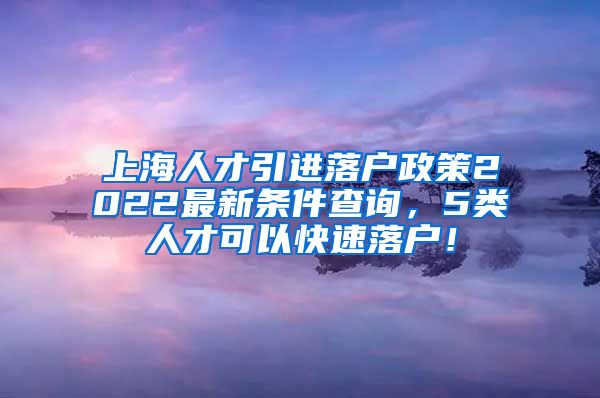 上海人才引进落户政策2022最新条件查询，5类人才可以快速落户！